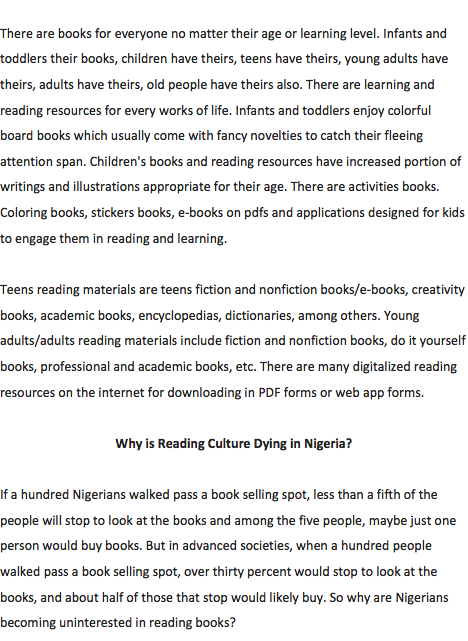 There are books for everyone no matter their age or learning level. Infants and toddlers their books, children have theirs, teens have theirs, young adults have theirs, adults have theirs, old people have theirs also. There are learning and reading resources for every works of life. Infants and toddlers enjoy colorful board books which usually come with fancy novelties to catch their fleeing attention span. Children's books and reading resources have increased portion of writings and illustrations appropriate for their age. There are activities books. Coloring books, stickers books, e-books on pdfs and applications designed for kids to engage them in reading and learning.

Teens reading materials are teens fiction and nonfiction books/e-books, creativity books, academic books, encyclopedias, dictionaries, among others. Young adults/adults reading materials include fiction and nonfiction books, do it yourself books, professional and academic books, etc. There are many digitalized reading resources on the internet for downloading in PDF forms or web app forms.

Why is Reading Culture Dying in Nigeria?

If a hundred Nigerians walked pass a book selling spot, less than a fifth of the people will stop to look at the books and among the five people, maybe just one person would buy books. But in advanced societies, when a hundred people walked pass a book selling spot, over thirty percent would stop to look at the books, and about half of those that stop would likely buy. So why are Nigerians becoming uninterested in reading books?